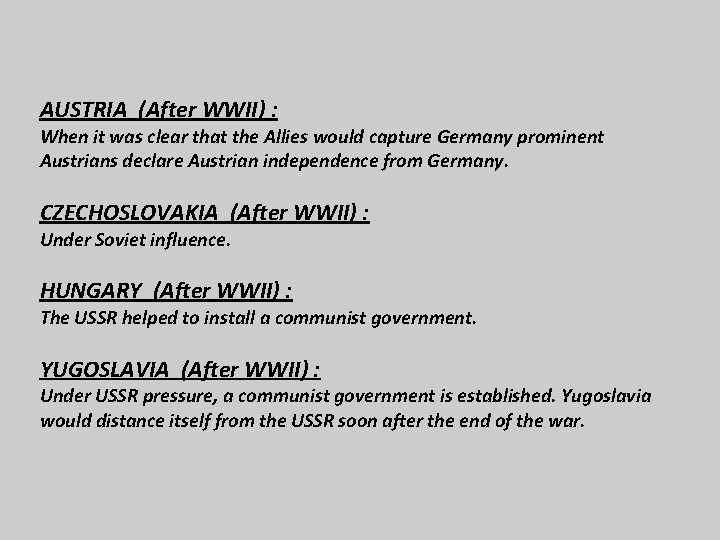 AUSTRIA (After WWII) :
When it was clear that the Allies would capture Germany prominent Austrians declare Austrian independence from Germany.

CZECHOSLOVAKIA (After WWII) :
Under Soviet influence.

HUNGARY (After WWII) :
The USSR helped to install a communist government.

YUGOSLAVIA (After WWII) :
Under USSR pressure, a communist government is established. Yugoslavia would distance itself from the USSR soon after the end of the war.